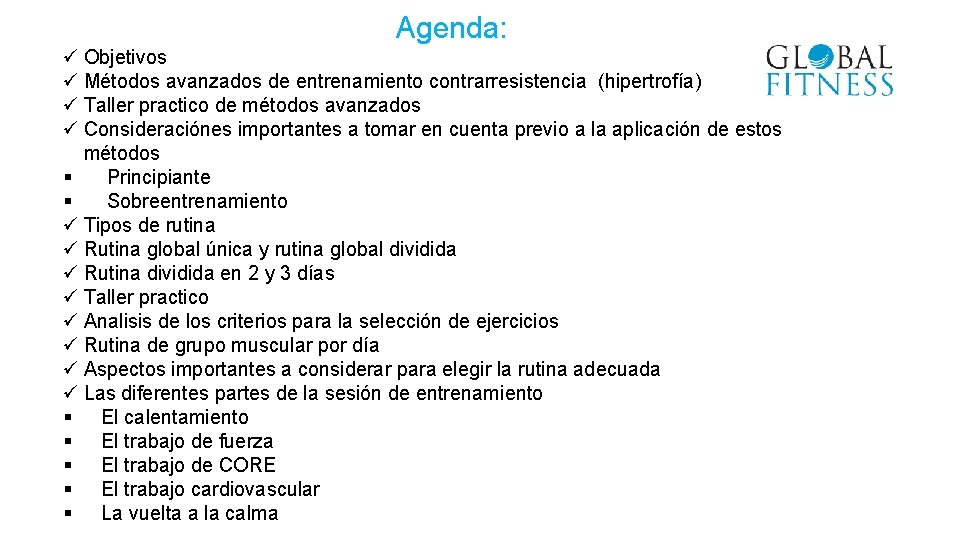 Agenda:

GLOBAL FITNESS

✓ Objetivos
✓ Métodos avanzados de entrenamiento contrarresistencia (hipertrofía)
✓ Taller practico de métodos avanzados
✓ Consideraciónes importantes a tomar en cuenta previo a la aplicación de estos métodos
▪ Principiante
▪ Sobreentrenamiento
✓ Tipos de rutina
✓ Rutina global única y rutina global dividida
✓ Rutina dividida en 2 y 3 días
✓ Taller practico
✓ Analisis de los criterios para la selección de ejercicios
✓ Rutina de grupo muscular por día
✓ Aspectos importantes a considerar para elegir la rutina adecuada
✓ Las diferentes partes de la sesión de entrenamiento
▪ El calentamiento
▪ El trabajo de fuerza
▪ El trabajo de CORE
▪ El trabajo cardiovascular
▪ La vuelta a la calma